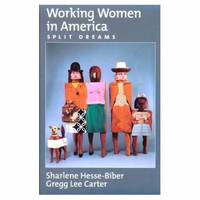 Working Women in America

SPLIT DREAMS

Sharlene Hesse-Biber
Gregg Lee Carter